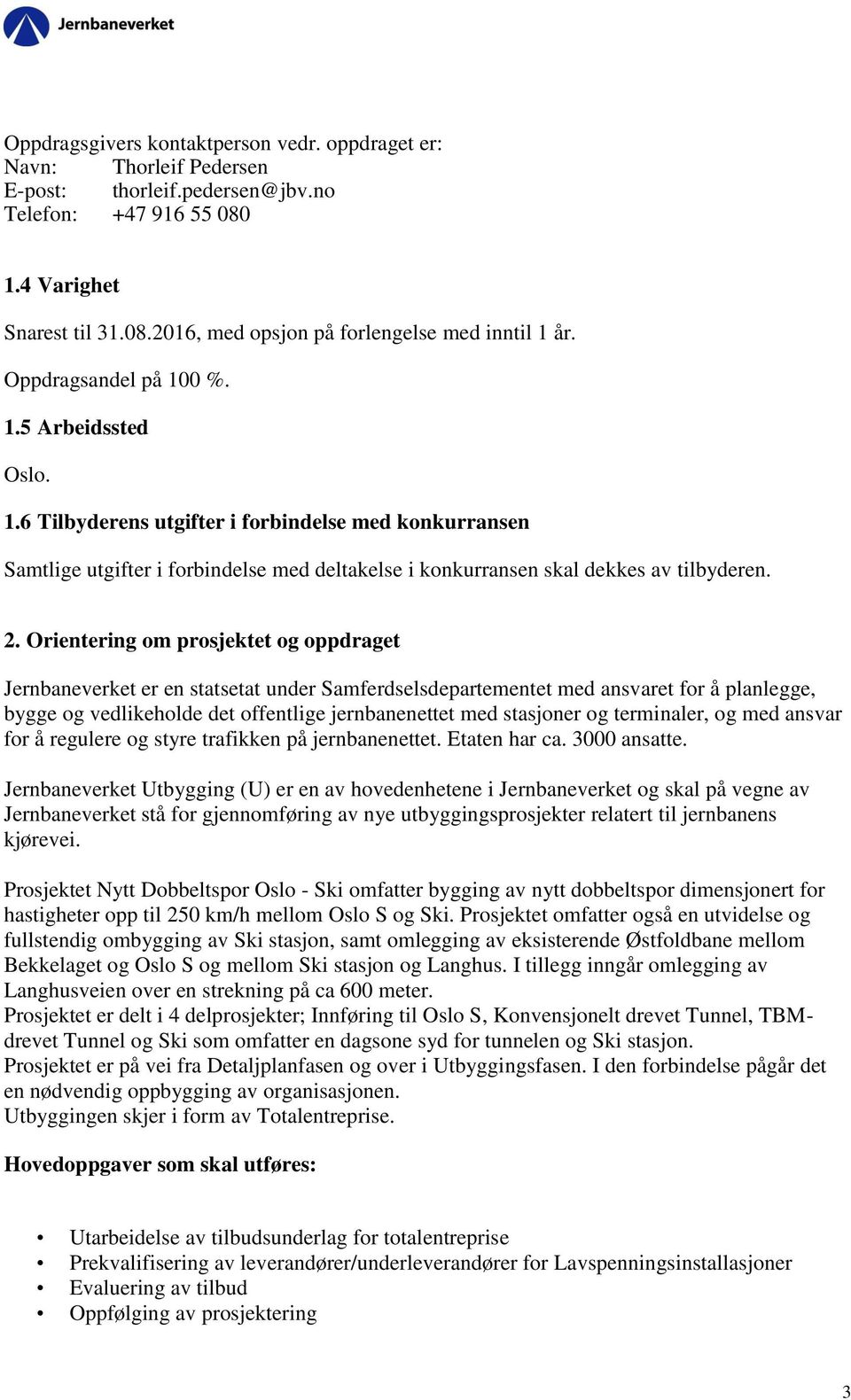 Jernbaneverket

Oppdragsgivers kontaktperson vedr. oppdraget er:
Navn: Thorleif Pedersen
E-post: thorleif.pedersen@jbv.no
Telefon: +47 916 55 080

1.4 Varighet

Snarest til 31.08.2016, med opsjon på forlengelse med inntil 1 år.

Oppdragsandel på 100 %.

1.5 Arbeidssted

Oslo.

1.6 Tilbyderens utgifter i forbindelse med konkurransen

Samtlige utgifter i forbindelse med deltakelse i konkurransen skal dekkes av tilbyderen.

2. Orientering om prosjektet og oppdraget

Jernbaneverket er en statsetat under Samferdselsdepartementet med ansvaret for å planlegge, bygge og vedlikeholde det offentlige jernbanenettet med stasjoner og terminaler, og med ansvar for å regulere og styre trafikken på jernbanenettet. Etaten har ca. 3000 ansatte.

Jernbaneverket Utbygging (U) er en av hovedenhetene i Jernbaneverket og skal på vegne av Jernbaneverket stå for gjennomføring av nye utbyggingsprosjekter relatert til jernbanens kjørevei.

Prosjektet Nytt Dobbeltspor Oslo - Ski omfatter bygging av nytt dobbeltspor dimensjonert for hastigheter opp til 250 km/h mellom Oslo S og Ski. Prosjektet omfatter også en utvidelse og fullstendig ombygging av Ski stasjon, samt omlegging av eksisterende Østfoldbane mellom Bekkelaget og Oslo S og mellom Ski stasjon og Langhus. I tillegg inngår omlegging av Langhusveien over en strekning på ca 600 meter.
Prosjektet er delt i 4 delprosjekter; Innføring til Oslo S, Konvensjonelt drevet Tunnel, TBM-drevet Tunnel og Ski som omfatter en dagsone syd for tunnelen og Ski stasjon.
Prosjektet er på vei fra Detaljplanfasen og over i Utbyggingsfasen. I den forbindelse pågår det en nødvendig oppbygging av organisasjonen.
Utbyggingen skjer i form av Totalentreprise.

Hovedoppgaver som skal utføres:

• Utarbeidelse av tilbudsunderlag for totalentreprise
• Prekvalifisering av leverandører/underleverandører for Lavspenningsinstallasjoner
• Evaluering av tilbud
• Oppfølging av prosjektering

3